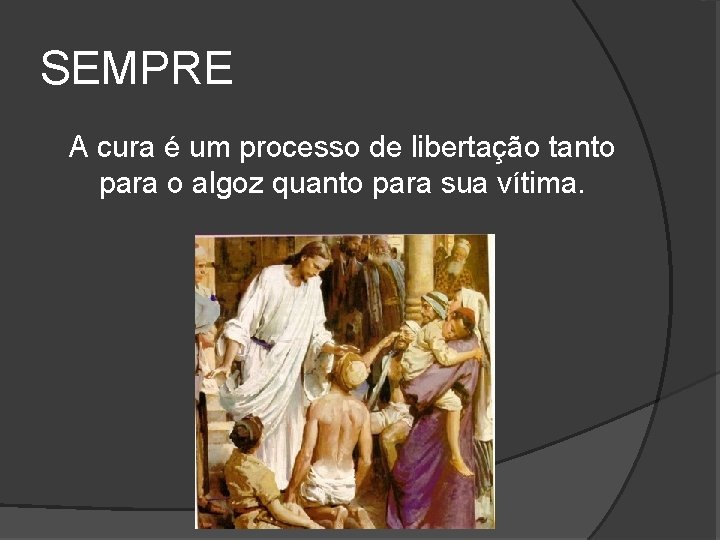 SEMPRE

A cura é um processo de libertação tanto para o algoz quanto para sua vítima.